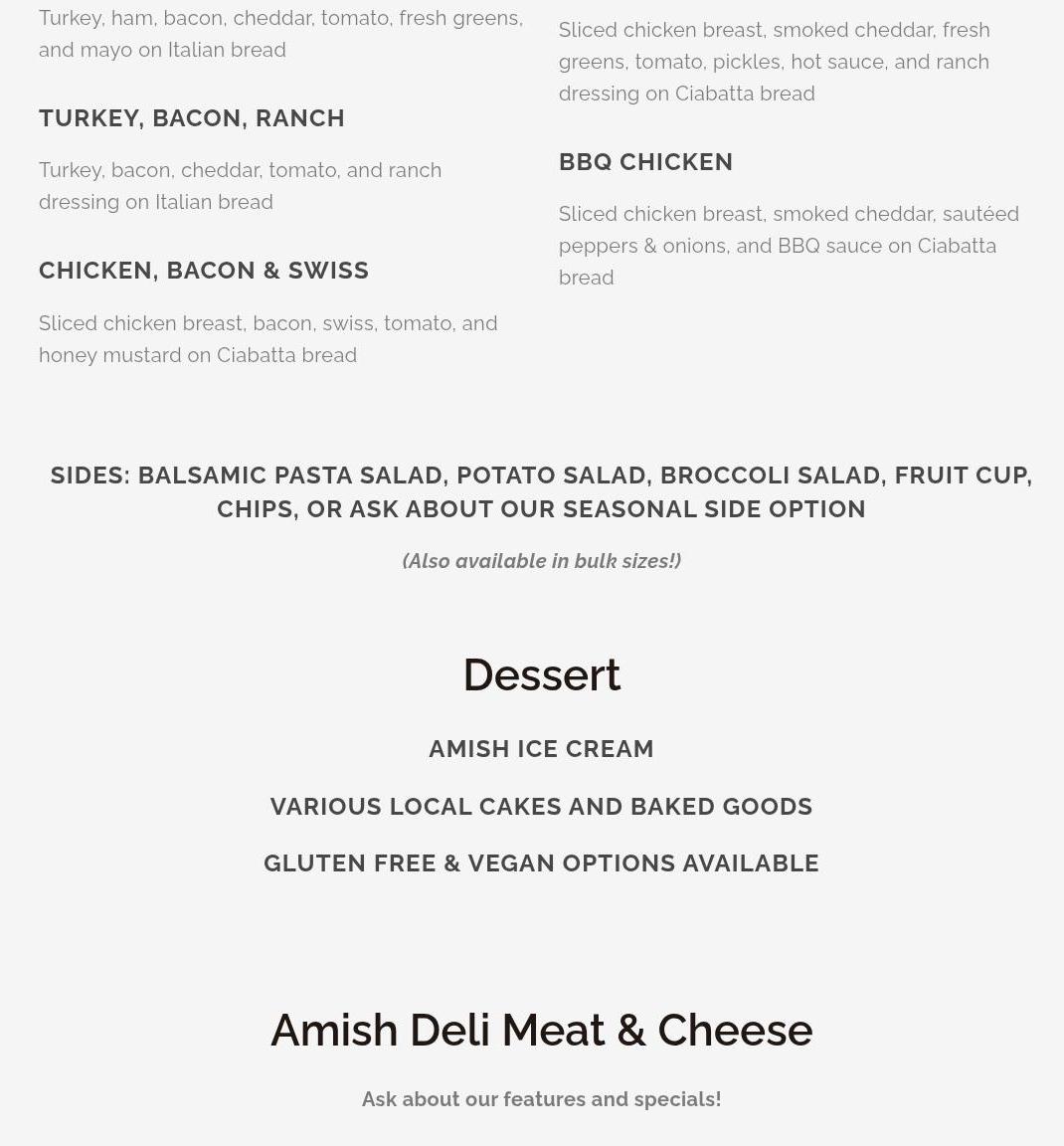 Turkey, ham, bacon, cheddar, tomato, fresh greens, and mayo on Italian bread

TURKEY, BACON, RANCH

Turkey, bacon, cheddar, tomato, and ranch dressing on Italian bread

CHICKEN, BACON & SWISS

Sliced chicken breast, bacon, swiss, tomato, and honey mustard on Ciabatta bread

Sliced chicken breast, smoked cheddar, fresh greens, tomato, pickles, hot sauce, and ranch dressing on Ciabatta bread

BBQ CHICKEN

Sliced chicken breast, smoked cheddar, sautéed peppers & onions, and BBQ sauce on Ciabatta bread

SIDES: BALSAMIC PASTA SALAD, POTATO SALAD, BROCCOLI SALAD, FRUIT CUP, CHIPS, OR ASK ABOUT OUR SEASONAL SIDE OPTION

(Also available in bulk sizes!)

Dessert

AMISH ICE CREAM

VARIOUS LOCAL CAKES AND BAKED GOODS

GLUTEN FREE & VEGAN OPTIONS AVAILABLE

Amish Deli Meat & Cheese

Ask about our features and specials!